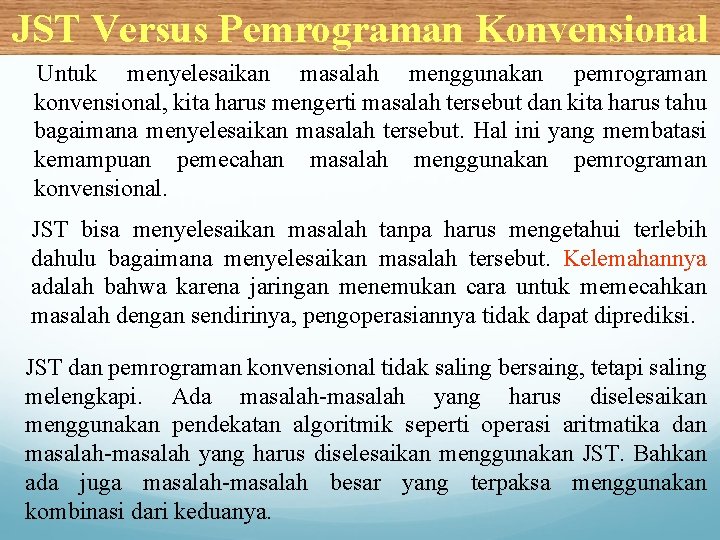 JST Versus Pemrograman Konvensional

Untuk menyelesaikan masalah menggunakan pemrograman konvensional, kita harus mengerti masalah tersebut dan kita harus tahu bagaimana menyelesaikan masalah tersebut. Hal ini yang membatasi kemampuan pemecahan masalah menggunakan pemrograman konvensional.

JST bisa menyelesaikan masalah tanpa harus mengetahui terlebih dahulu bagaimana menyelesaikan masalah tersebut. Kelemahannya adalah bahwa karena jaringan menemukan cara untuk memecahkan masalah dengan sendirinya, pengoperasiannya tidak dapat diprediksi.

JST dan pemrograman konvensional tidak saling bersaing, tetapi saling melengkapi. Ada masalah-masalah yang harus diselesaikan menggunakan pendekatan algoritmik seperti operasi aritmatika dan masalah-masalah yang harus diselesaikan menggunakan JST. Bahkan ada juga masalah-masalah besar yang terpaksa menggunakan kombinasi dari keduanya.